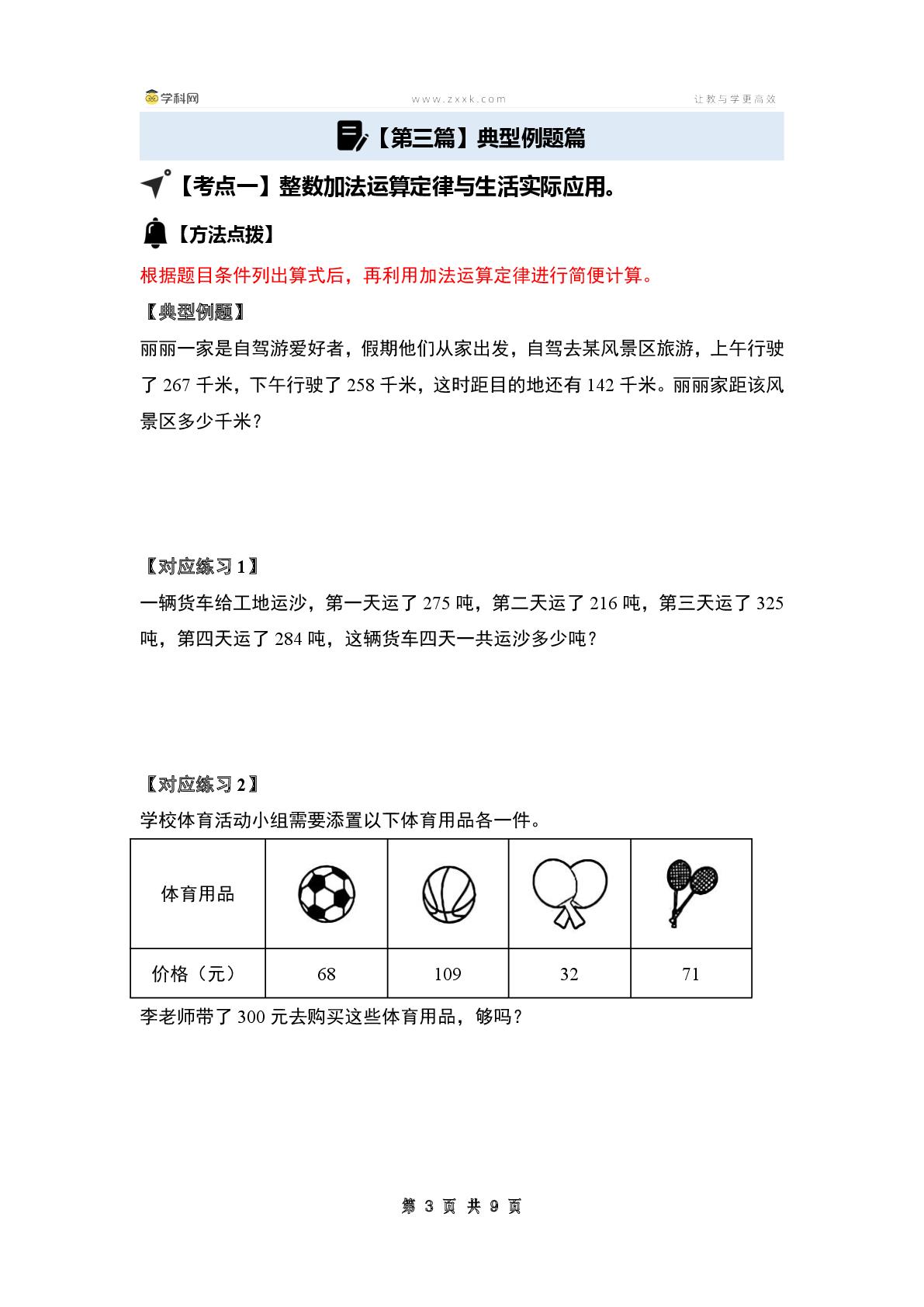 学科网 www.zxxk.com 让教与学更高效

【第三篇】典型例题篇

【考点一】整数加法运算定律与生活实际应用。

【方法点拨】

根据题目条件列出算式后，再利用加法运算定律进行简便计算。

【典型例题】

丽丽一家是自驾游爱好者，假期他们从家出发，自驾去某风景区旅游，上午行驶了267千米，下午行驶了258千米，这时距目的地还有142千米。丽丽家距该风景区多少千米？

【对应练习1】

一辆货车给工地运沙，第一天运了275吨，第二天运了216吨，第三天运了325吨，第四天运了284吨，这辆货车四天一共运沙多少吨？

【对应练习2】

学校体育活动小组需要添置以下体育用品各一件。

| 体育用品 |  |  |  |  |
|---|---|---|---|---|
| 价格（元） | 68 | 109 | 32 | 71 |

李老师带了300元去购买这些体育用品，够吗？

第3页 共9页